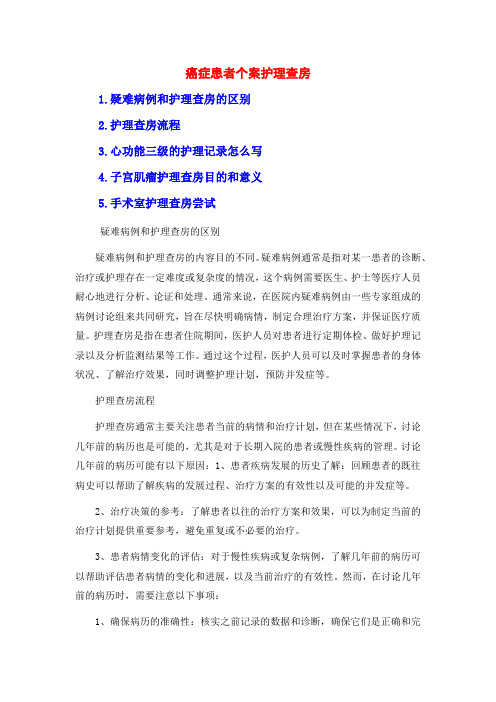 癌症患者个案护理查房

1.疑难病例和护理查房的区别

2.护理查房流程

3.心功能三级的护理记录怎么写

4.子宫肌瘤护理查房目的和意义

5.手术室护理查房尝试

疑难病例和护理查房的区别

疑难病例和护理查房的内容目的不同。疑难病例通常是指对某一患者的诊断、治疗或护理存在一定难度或复杂度的情况，这个病例需要医生、护士等医疗人员耐心地进行分析、论证和处理。通常来说，在医院内疑难病例由一些专家组成的病例讨论组来共同研究，旨在尽快明确病情，制定合理治疗方案，并保证医疗质量。护理查房是指在患者住院期间，医护人员对患者进行定期体检、做好护理记录以及分析监测结果等工作。通过这个过程，医护人员可以及时掌握患者的身体状况、了解治疗效果，同时调整护理计划，预防并发症等。

护理查房流程

护理查房通常主要关注患者当前的病情和治疗计划，但在某些情况下，讨论几年前的病历也是可能的，尤其是对于长期入院的患者或慢性疾病的管理。讨论几年前的病历可能有以下原因：1、患者疾病发展的历史了解：回顾患者的既往病史可以帮助了解疾病的发展过程、治疗方案的有效性以及可能的并发症等。

2、治疗决策的参考：了解患者以往的治疗方案和效果，可以为制定当前的治疗计划提供重要参考，避免重复或不必要的治疗。

3、患者病情变化的评估：对于慢性疾病或复杂病例，了解几年前的病历可以帮助评估患者病情的变化和进展，以及当前治疗的有效性。然而，在讨论几年前的病历时，需要注意以下事项：

1、确保病历的准确性：核实之前记录的数据和诊断，确保它们是正确和完